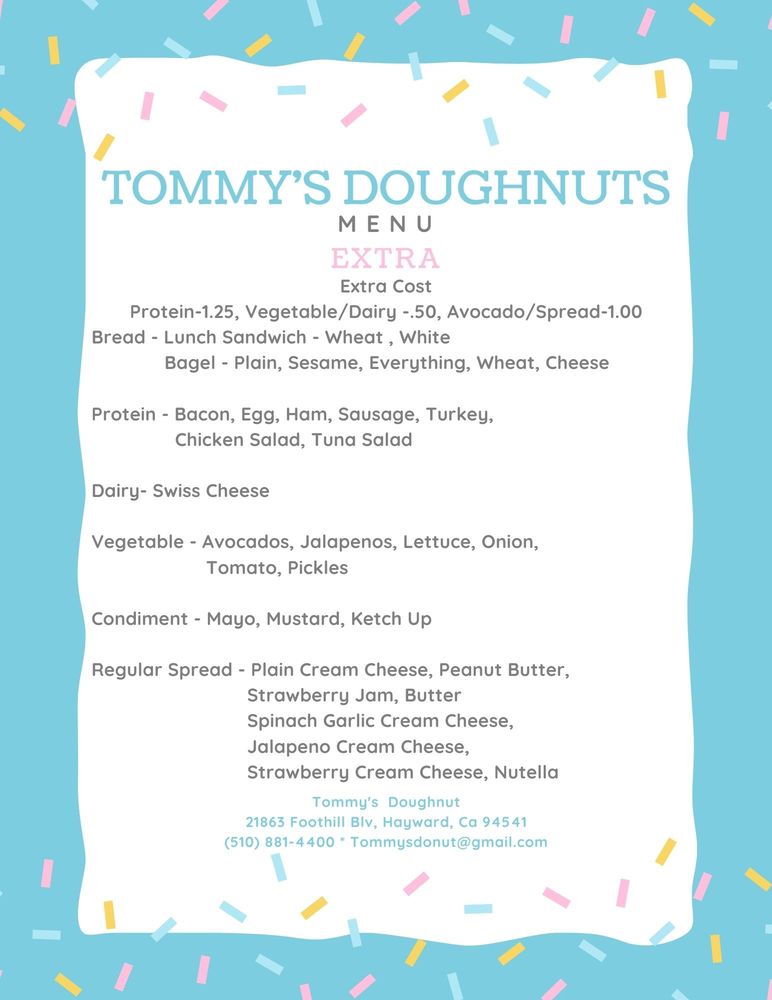 TOMMY'S DOUGHNUTS
MENU
EXTRA
Extra Cost
Protein-1.25, Vegetable/Dairy -.50, Avocado/Spread-1.00
Bread - Lunch Sandwich - Wheat , White
Bagel - Plain, Sesame, Everything, Wheat, Cheese

Protein - Bacon, Egg, Ham, Sausage, Turkey, Chicken Salad, Tuna Salad

Dairy- Swiss Cheese

Vegetable - Avocados, Jalapenos, Lettuce, Onion, Tomato, Pickles

Condiment - Mayo, Mustard, Ketch Up

Regular Spread - Plain Cream Cheese, Peanut Butter, Strawberry Jam, Butter
Spinach Garlic Cream Cheese,
Jalapeno Cream Cheese,
Strawberry Cream Cheese, Nutella

Tommy's Doughnut
21863 Foothill Blv, Hayward, Ca 94541
(510) 881-4400 * Tommysdonut@gmail.com